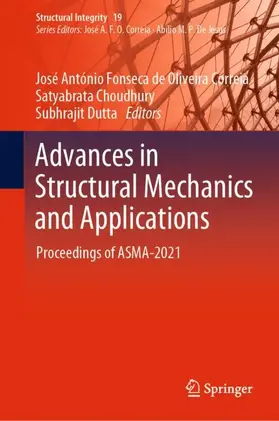 Structural Integrity 19
Series Editors: José A. F. O. Correia · Abílio M. P. De Jesus

José António Fonseca de Oliveira Correia
Satyabrata Choudhury
Subhrajit Dutta Editors

Advances in Structural Mechanics and Applications

Proceedings of ASMA-2021

Springer